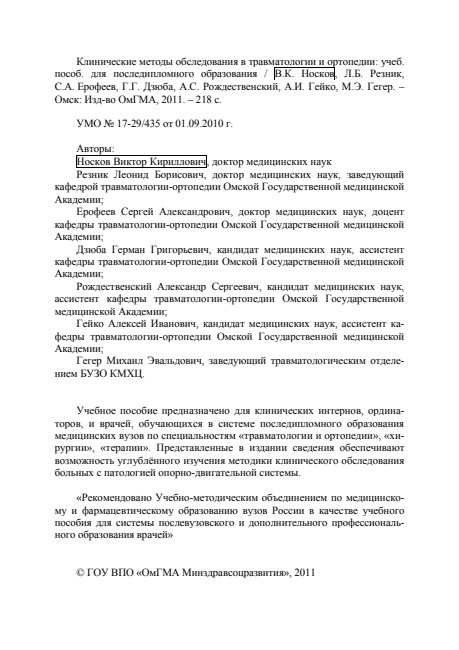 Клинические методы обследования в травматологии и ортопедии: учеб. пособ. для последипломного образования / В.К. Носков, Л.Б. Резник, С.А. Ерофеев, Г.Г. Дзюба, А.С. Рождественский, А.И. Гейко, М.Э. Гегер. – Омск: Изд-во ОмГМА, 2011. – 218 с.

УМО № 17-29/435 от 01.09.2010 г.

Авторы:
Носков Виктор Кириллович, доктор медицинских наук
Резник Леонид Борисович, доктор медицинских наук, заведующий кафедрой травматологии-ортопедии Омской Государственной медицинской Академии;
Ерофеев Сергей Александрович, доктор медицинских наук, доцент кафедры травматологии-ортопедии Омской Государственной медицинской Академии;
Дзюба Герман Григорьевич, кандидат медицинских наук, ассистент кафедры травматологии-ортопедии Омской Государственной медицинской Академии;
Рождественский Александр Сергеевич, кандидат медицинских наук, ассистент кафедры травматологии-ортопедии Омской Государственной медицинской Академии;
Гейко Алексей Иванович, кандидат медицинских наук, ассистент кафедры травматологии-ортопедии Омской Государственной медицинской Академии;
Гегер Михаил Эвальдович, заведующий травматологическим отделением БУЗО КМХЦ.

Учебное пособие предназначено для клинических интернов, ординаторов, и врачей, обучающихся в системе последипломного образования медицинских вузов по специальностям «травматологии и ортопедии», «хирургии», «терапии». Представленные в издании сведения обеспечивают возможность углублённого изучения методики клинического обследования больных с патологией опорно-двигательной системы.

«Рекомендовано Учебно-методическим объединением по медицинскому и фармацевтическому образованию вузов России в качестве учебного пособия для системы послевузовского и дополнительного профессионального образования врачей»

© ГОУ ВПО «ОмГМА Минздравсоцразвития», 2011